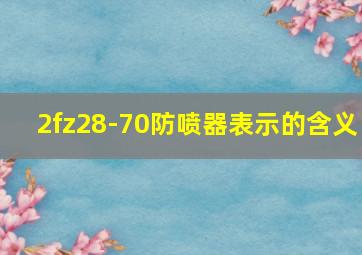 2fz28-70防喷器表示的含义